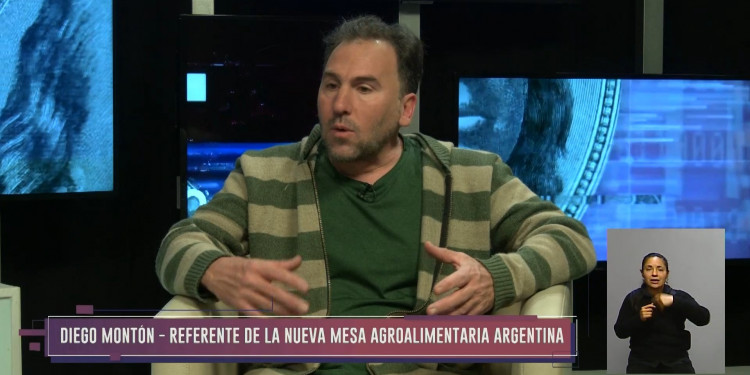 DIEGO MONTÓN - REFERENTE DE LA NUEVA MESA AGROALIMENTARIA ARGENTINA